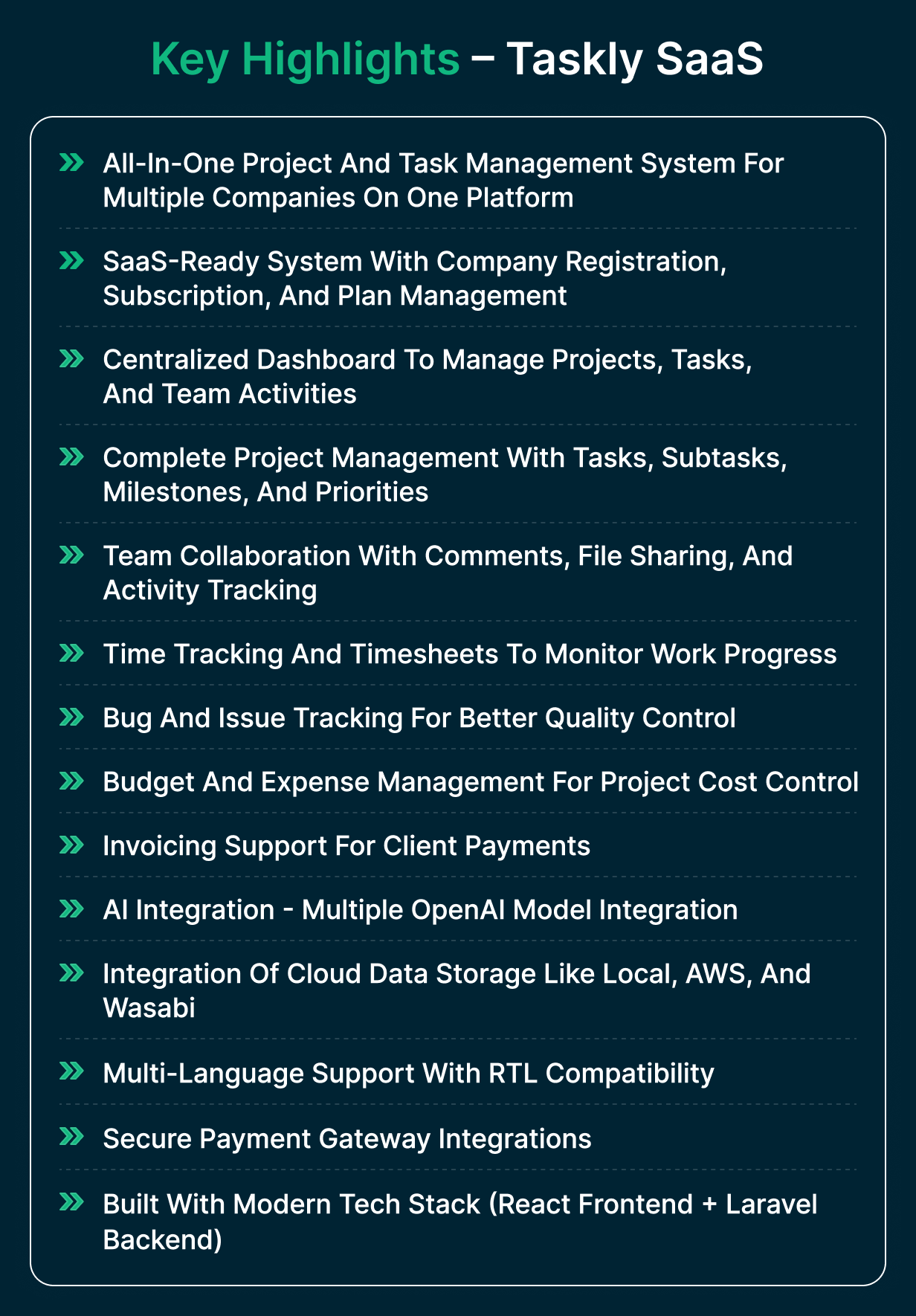 Key Highlights – Taskly SaaS

All-In-One Project And Task Management System For Multiple Companies On One Platform

SaaS-Ready System With Company Registration, Subscription, And Plan Management

Centralized Dashboard To Manage Projects, Tasks, And Team Activities

Complete Project Management With Tasks, Subtasks, Milestones, And Priorities

Team Collaboration With Comments, File Sharing, And Activity Tracking

Time Tracking And Timesheets To Monitor Work Progress

Bug And Issue Tracking For Better Quality Control

Budget And Expense Management For Project Cost Control

Invoicing Support For Client Payments

AI Integration - Multiple OpenAI Model Integration

Integration Of Cloud Data Storage Like Local, AWS, And Wasabi

Multi-Language Support With RTL Compatibility

Secure Payment Gateway Integrations

Built With Modern Tech Stack (React Frontend + Laravel Backend)